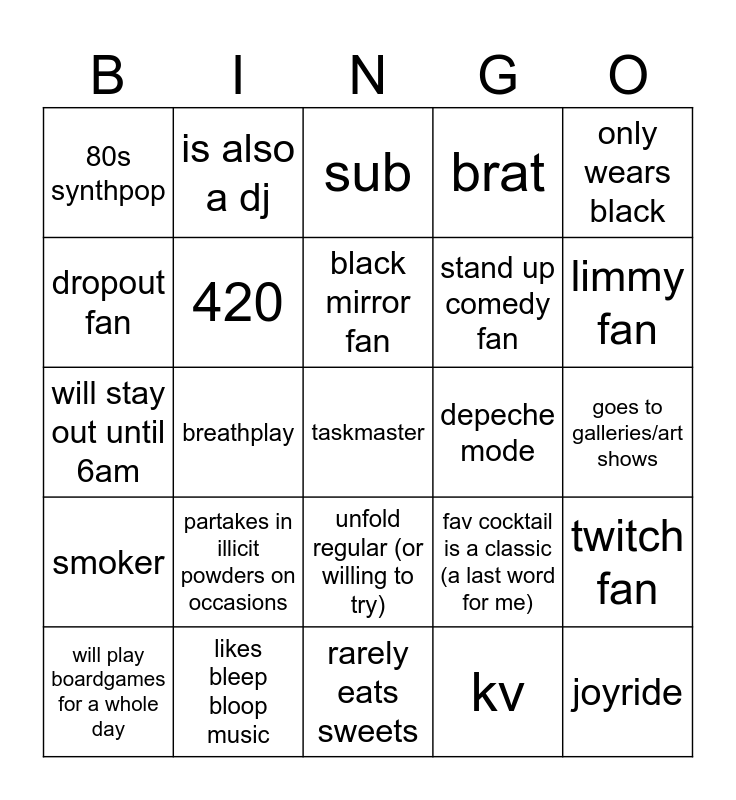 | B | I | N | G | O |
|---|---|---|---|---|
| 80s synthpop | is also a dj | sub | brat | only wears black |
| dropout fan | 420 | black mirror fan | stand up comedy fan | limmy fan |
| will stay out until 6am | breathplay | taskmaster | depeche mode | goes to galleries/art shows |
| smoker | partakes in illicit powders on occasions | unfold regular (or willing to try) | fav cocktail is a classic (a last word for me) | twitch fan |
| will play boardgames for a whole day | likes bleep bloop music | rarely eats sweets | kv | joyride |